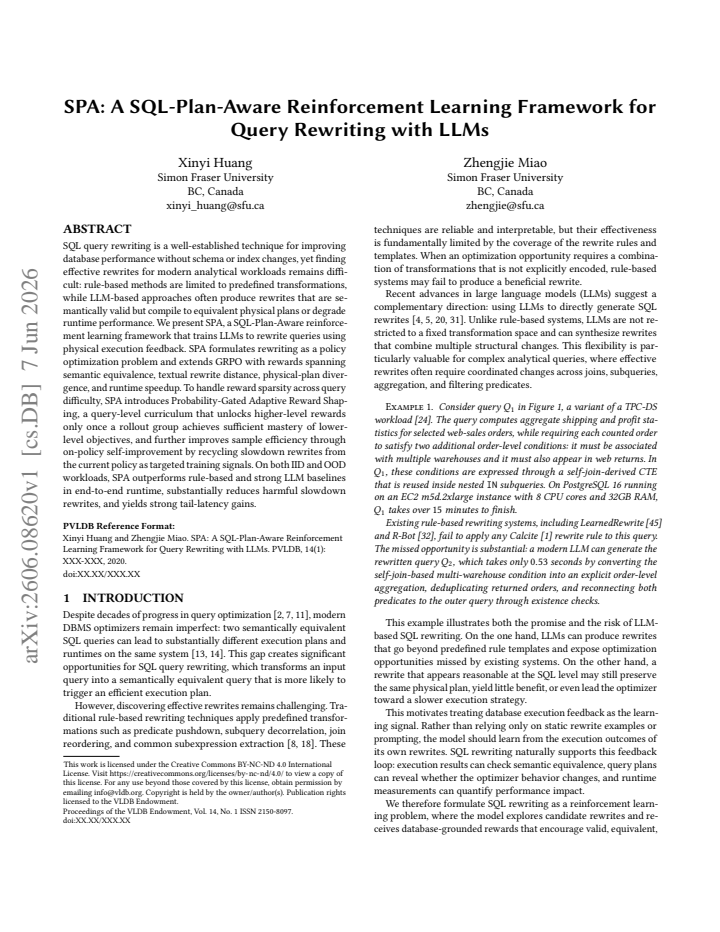 SPA: A SQL-Plan-Aware Reinforcement Learning Framework for Query Rewriting with LLMs

Xinyi Huang
Simon Fraser University
BC, Canada
xinyi_huang@sfu.ca

Zhengjie Miao
Simon Fraser University
BC, Canada
zhengjie@sfu.ca

ABSTRACT

SQL query rewriting is a well-established technique for improving database performance without schema or index changes, yet finding effective rewrites for modern analytical workloads remains difficult: rule-based methods are limited to predefined transformations, while LLM-based approaches often produce rewrites that are semantically valid but compile to equivalent physical plans or degrade runtime performance. We present SPA, a SQL-Plan-Aware reinforcement learning framework that trains LLMs to rewrite queries using physical execution feedback. SPA formulates rewriting as a policy optimization problem and extends GRPO with rewards spanning semantic equivalence, textual rewrite distance, physical-plan divergence, and runtime speedup. To handle reward sparsity across query difficulty, SPA introduces Probability-Gated Adaptive Reward Shaping, a query-level curriculum that unlocks higher-level rewards only once a rollout group achieves sufficient mastery of lower-level objectives, and further improves sample efficiency through on-policy self-improvement by recycling slowdown rewrites from the current policy as targeted training signals. On both IID and OOD workloads, SPA outperforms rule-based and strong LLM baselines in end-to-end runtime, substantially reduces harmful slowdown rewrites, and yields strong tail-latency gains.

PVLDB Reference Format:
Xinyi Huang and Zhengjie Miao. SPA: A SQL-Plan-Aware Reinforcement Learning Framework for Query Rewriting with LLMs. PVLDB, 14(1): XXX-XXX, 2020.
doi:XX.XX/XXX.XX

1 INTRODUCTION

Despite decades of progress in query optimization [2, 7, 11], modern DBMS optimizers remain imperfect: two semantically equivalent SQL queries can lead to substantially different execution plans and runtimes on the same system [13, 14]. This gap creates significant opportunities for SQL query rewriting, which transforms an input query into a semantically equivalent query that is more likely to trigger an efficient execution plan.

However, discovering effective rewrites remains challenging. Traditional rule-based rewriting techniques apply predefined transformations such as predicate pushdown, subquery decorrelation, join reordering, and common subexpression extraction [8, 18]. These

This work is licensed under the Creative Commons BY-NC-ND 4.0 International License. Visit https://creativecommons.org/licenses/by-nc-nd/4.0/ to view a copy of this license. For any use beyond those covered by this license, obtain permission by emailing info@vldb.org. Copyright is held by the owner/author(s). Publication rights licensed to the VLDB Endowment.
Proceedings of the VLDB Endowment, Vol. 14, No. 1 ISSN 2150-8097.
doi:XX.XX/XXX.XX

techniques are reliable and interpretable, but their effectiveness is fundamentally limited by the coverage of the rewrite rules and templates. When an optimization opportunity requires a combination of transformations that is not explicitly encoded, rule-based systems may fail to produce a beneficial rewrite.

Recent advances in large language models (LLMs) suggest a complementary direction: using LLMs to directly generate SQL rewrites [4, 5, 20, 31]. Unlike rule-based systems, LLMs are not restricted to a fixed transformation space and can synthesize rewrites that combine multiple structural changes. This flexibility is particularly valuable for complex analytical queries, where effective rewrites often require coordinated changes across joins, subqueries, aggregation, and filtering predicates.

Example 1. Consider query $Q_1$ in Figure 1, a variant of a TPC-DS workload [24]. The query computes aggregate shipping and profit statistics for selected web-sales orders, while requiring each counted order to satisfy two additional order-level conditions: it must be associated with multiple warehouses and it must also appear in web returns. In $Q_1$, these conditions are expressed through a self-join-derived CTE that is reused inside nested IN subqueries. On PostgreSQL 16 running on an EC2 m5d.2xlarge instance with 8 CPU cores and 32GB RAM, $Q_1$ takes over 15 minutes to finish.

Existing rule-based rewriting systems, including LearnedRewrite [45] and R-Bot [32], fail to apply any Calcite [1] rewrite rule to this query. The missed opportunity is substantial: a modern LLM can generate the rewritten query $Q_2$, which takes only 0.53 seconds by converting the self-join-based multi-warehouse condition into an explicit order-level aggregation, deduplicating returned orders, and reconnecting both predicates to the outer query through existence checks.

This example illustrates both the promise and the risk of LLM-based SQL rewriting. On the one hand, LLMs can produce rewrites that go beyond predefined rule templates and expose optimization opportunities missed by existing systems. On the other hand, a rewrite that appears reasonable at the SQL level may still preserve the same physical plan, yield little benefit, or even lead the optimizer toward a slower execution strategy.

This motivates treating database execution feedback as the learning signal. Rather than relying only on static rewrite examples or prompting, the model should learn from the execution outcomes of its own rewrites. SQL rewriting naturally supports this feedback loop: execution results can check semantic equivalence, query plans can reveal whether the optimizer behavior changes, and runtime measurements can quantify performance impact.

We therefore formulate SQL rewriting as a reinforcement learning problem, where the model explores candidate rewrites and receives database-grounded rewards that encourage valid, equivalent,

arXiv:2606.08620v1 [cs.DB] 7 Jun 2026